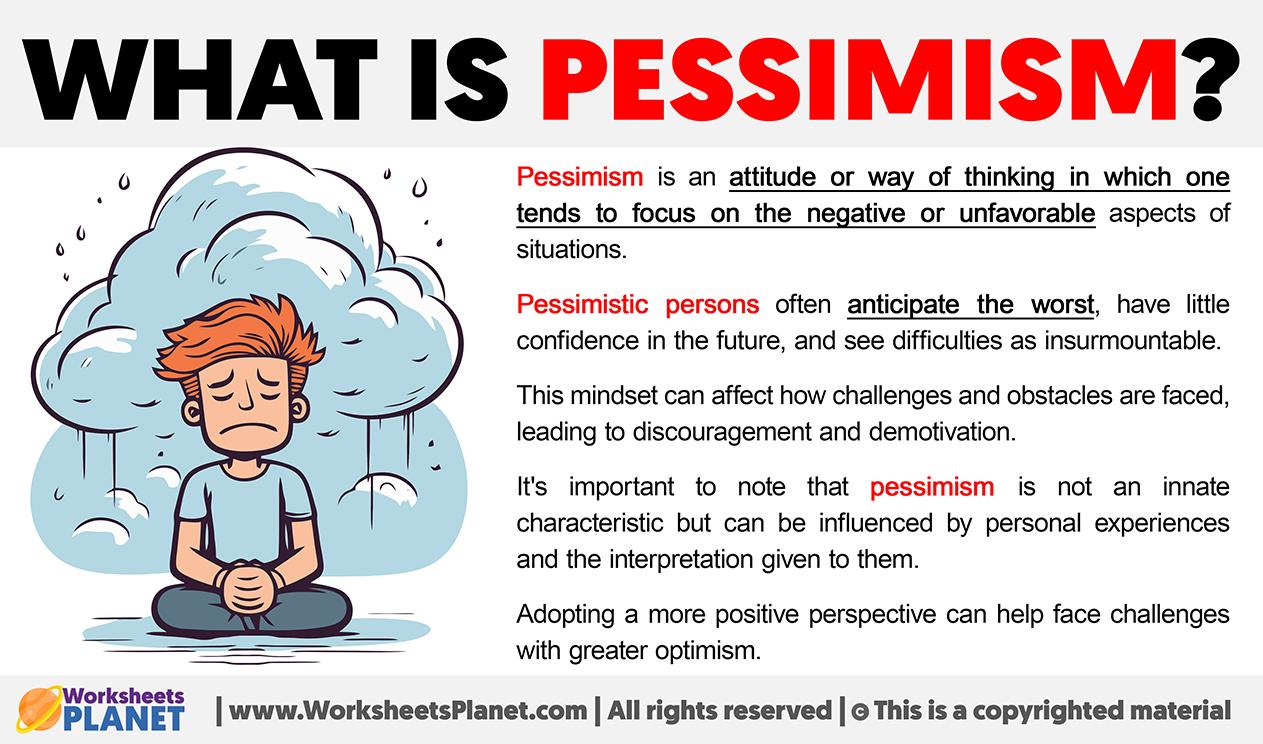 WHAT IS PESSIMISM?

Pessimism is an attitude or way of thinking in which one tends to focus on the negative or unfavorable aspects of situations.

Pessimistic persons often anticipate the worst, have little confidence in the future, and see difficulties as insurmountable.

This mindset can affect how challenges and obstacles are faced, leading to discouragement and demotivation.

It's important to note that pessimism is not an innate characteristic but can be influenced by personal experiences and the interpretation given to them.

Adopting a more positive perspective can help face challenges with greater optimism.

Worksheets PLANET | www.WorksheetsPlanet.com | All rights reserved | © This is a copyrighted material